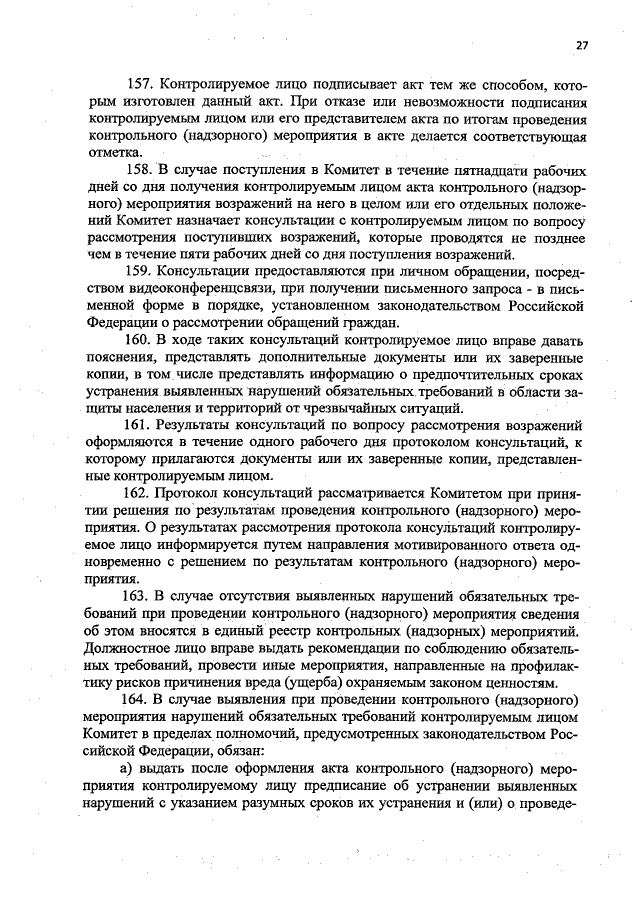 27

157. Контролируемое лицо подписывает акт тем же способом, которым изготовлен данный акт. При отказе или невозможности подписания контролируемым лицом или его представителем акта по итогам проведения контрольного (надзорного) мероприятия в акте делается соответствующая отметка.

158. В случае поступления в Комитет в течение пятнадцати рабочих дней со дня получения контролируемым лицом акта контрольного (надзорного) мероприятия возражений на него в целом или его отдельных положений Комитет назначает консультации с контролируемым лицом по вопросу рассмотрения поступивших возражений, которые проводятся не позднее чем в течение пяти рабочих дней со дня поступления возражений.

159. Консультации предоставляются при личном обращении, посредством видеоконференцсвязи, при получении письменного запроса - в письменной форме в порядке, установленном законодательством Российской Федерации о рассмотрении обращений граждан.

160. В ходе таких консультаций контролируемое лицо вправе давать пояснения, представлять дополнительные документы или их заверенные копии, в том числе представлять информацию о предпочтительных сроках устранения выявленных нарушений обязательных требований в области защиты населения и территорий от чрезвычайных ситуаций.

161. Результаты консультаций по вопросу рассмотрения возражений оформляются в течение одного рабочего дня протоколом консультаций, к которому прилагаются документы или их заверенные копии, представленные контролируемым лицом.

162. Протокол консультаций рассматривается Комитетом при принятии решения по результатам проведения контрольного (надзорного) мероприятия. О результатах рассмотрения протокола консультаций контролируемое лицо информируется путем направления мотивированного ответа одновременно с решением по результатам контрольного (надзорного) мероприятия.

163. В случае отсутствия выявленных нарушений обязательных требований при проведении контрольного (надзорного) мероприятия сведения об этом вносятся в единый реестр контрольных (надзорных) мероприятий. Должностное лицо вправе выдать рекомендации по соблюдению обязательных требований, провести иные мероприятия, направленные на профилактику рисков причинения вреда (ущерба) охраняемым законом ценностям.

164. В случае выявления при проведении контрольного (надзорного) мероприятия нарушений обязательных требований контролируемым лицом Комитет в пределах полномочий, предусмотренных законодательством Российской Федерации, обязан:

а) выдать после оформления акта контрольного (надзорного) мероприятия контролируемому лицу предписание об устранении выявленных нарушений с указанием разумных сроков их устранения и (или) о проведе-